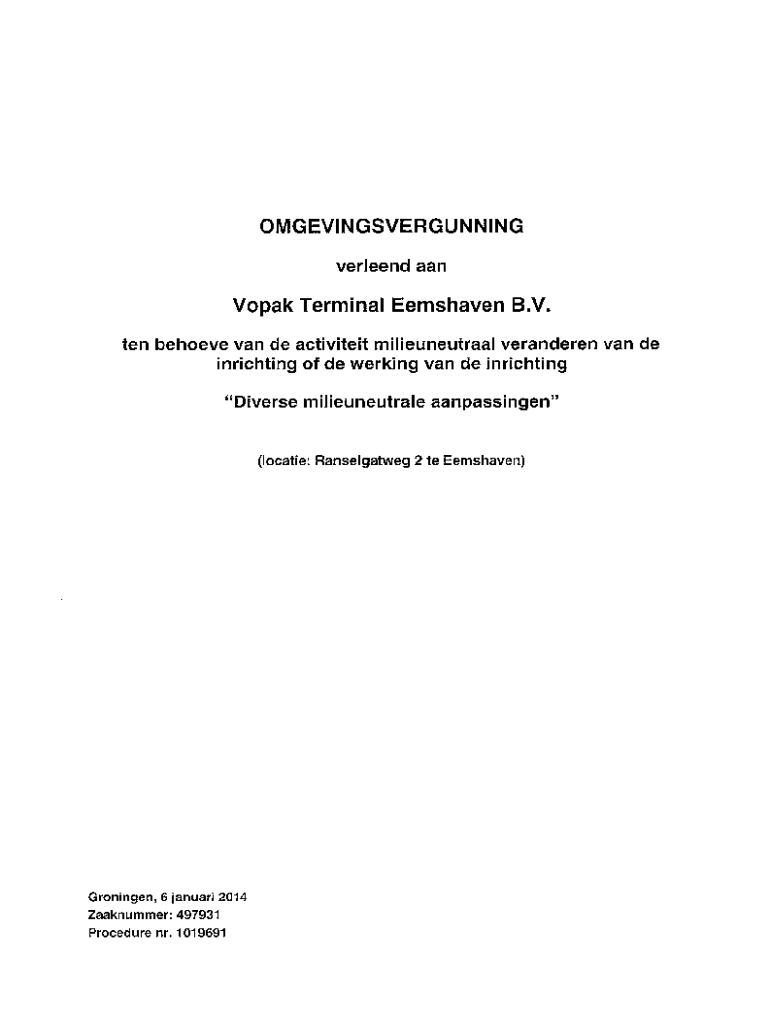 OMGEVINGSVERGUNNING

verleend aan

Vopak Terminal Eemshaven B.V.

ten behoeve van de activiteit milieuneutraal veranderen van de inrichting of de werking van de inrichting

"Diverse milieuneutrale aanpassingen"

(locatie: Ranselgatweg 2 te Eemshaven)

Groningen, 6 januari 2014
Zaaknummer: 497931
Procedure nr. 1019691